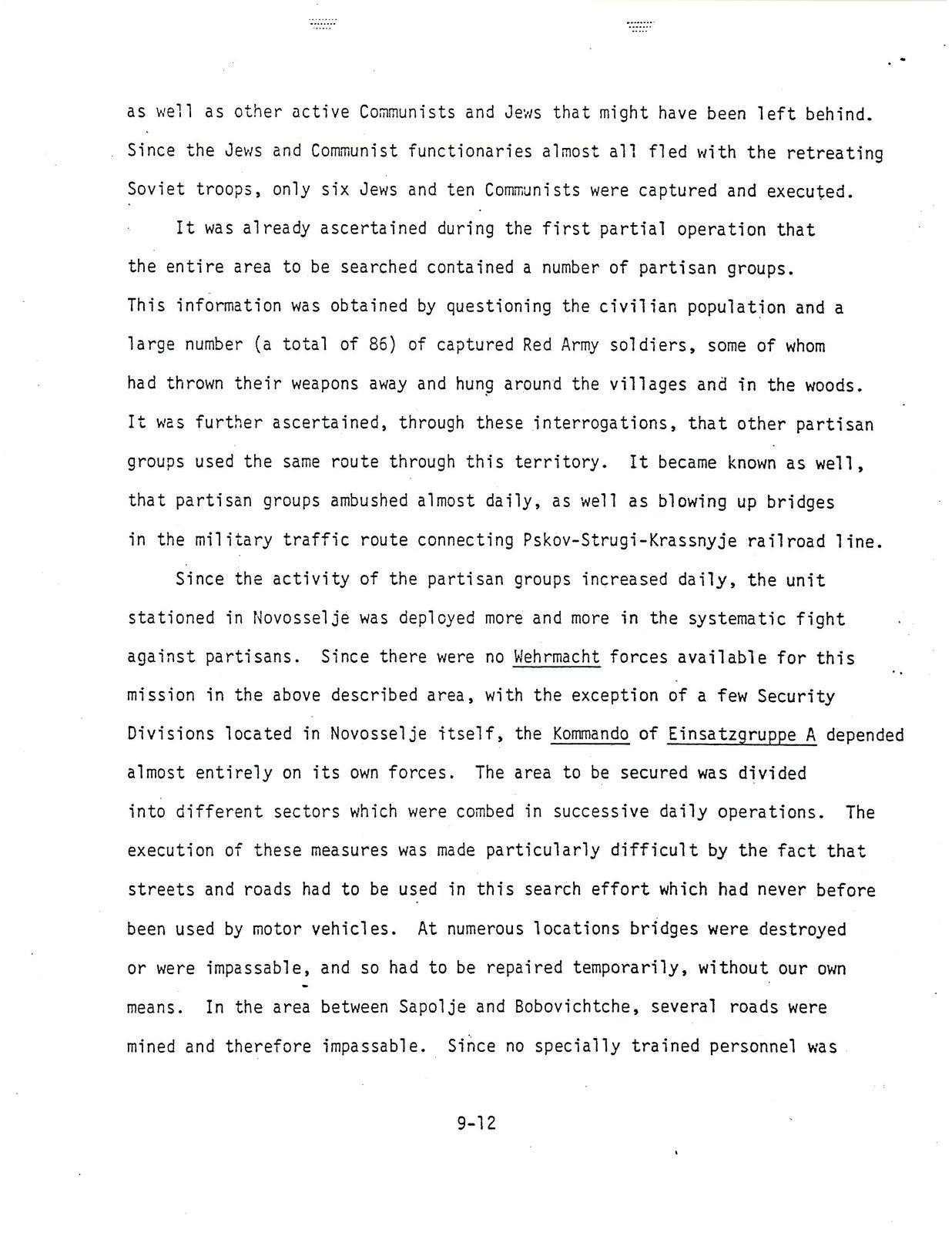 as well as other active Communists and Jews that might have been left behind. Since the Jews and Communist functionaries almost all fled with the retreating Soviet troops, only six Jews and ten Communists were captured and executed.

It was already ascertained during the first partial operation that the entire area to be searched contained a number of partisan groups. This information was obtained by questioning the civilian population and a large number (a total of 86) of captured Red Army soldiers, some of whom had thrown their weapons away and hung around the villages and in the woods. It was further ascertained, through these interrogations, that other partisan groups used the same route through this territory. It became known as well, that partisan groups ambushed almost daily, as well as blowing up bridges in the military traffic route connecting Pskov-Strugi-Krassnyje railroad line.

Since the activity of the partisan groups increased daily, the unit stationed in Novosselje was deployed more and more in the systematic fight against partisans. Since there were no Wehrmacht forces available for this mission in the above described area, with the exception of a few Security Divisions located in Novosselje itself, the Kommando of Einsatzgruppe A depended almost entirely on its own forces. The area to be secured was divided into different sectors which were combed in successive daily operations. The execution of these measures was made particularly difficult by the fact that streets and roads had to be used in this search effort which had never before been used by motor vehicles. At numerous locations bridges were destroyed or were impassable, and so had to be repaired temporarily, without our own means. In the area between Sapolje and Bobovichtche, several roads were mined and therefore impassable. Since no specially trained personnel was

9-12